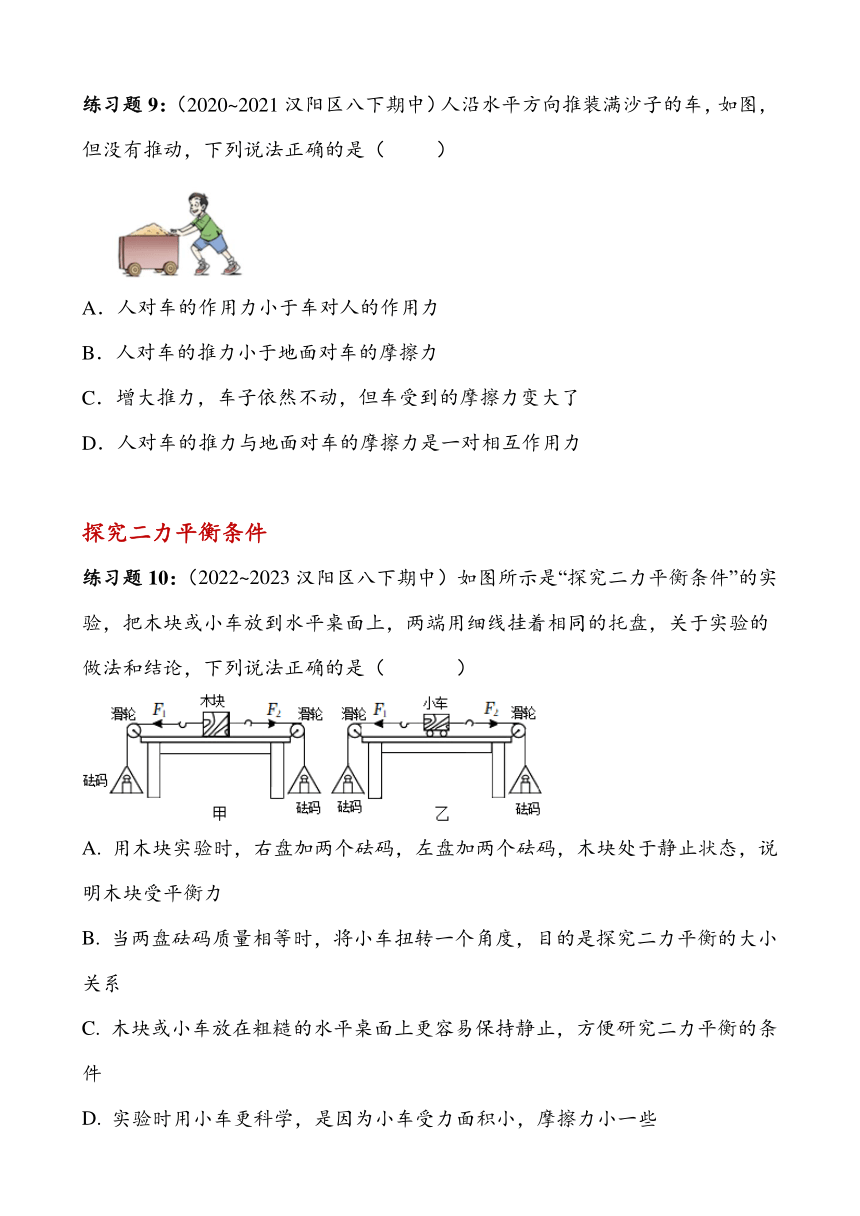 练习题 9：（2020~2021 汉阳区八下期中）人沿水平方向推装满沙子的车，如图，但没有推动，下列说法正确的是（　　）

A．人对车的作用力小于车对人的作用力

B．人对车的推力小于地面对车的摩擦力

C．增大推力，车子依然不动，但车受到的摩擦力变大了

D．人对车的推力与地面对车的摩擦力是一对相互作用力

探究二力平衡条件

练习题 10：（2022~2023 汉阳区八下期中）如图所示是“探究二力平衡条件”的实验，把木块或小车放到水平桌面上，两端用细线挂着相同的托盘，关于实验的做法和结论，下列说法正确的是（　　）

滑轮 $F_1$ 木块 $F_2$ 滑轮 砝码 砝码 甲 滑轮 $F_1$ 小车 $F_2$ 滑轮 砝码 砝码 乙

A. 用木块实验时，右盘加两个砝码，左盘加两个砝码，木块处于静止状态，说明木块受平衡力

B. 当两盘砝码质量相等时，将小车扭转一个角度，目的是探究二力平衡的大小关系

C. 木块或小车放在粗糙的水平桌面上更容易保持静止，方便研究二力平衡的条件

D. 实验时用小车更科学，是因为小车受力面积小，摩擦力小一些